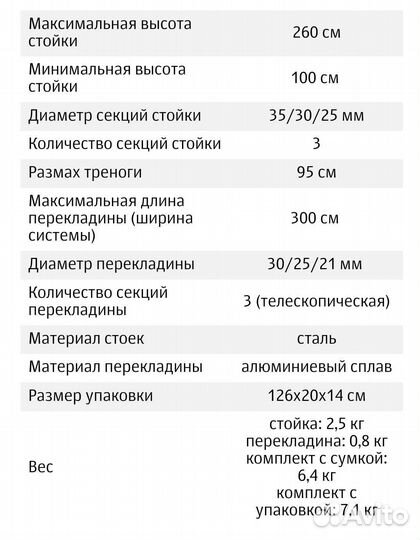 | | |
|---|---|
| Максимальная высота стойки | 260 см |
| Минимальная высота стойки | 100 см |
| Диаметр секций стойки | 35/30/25 мм |
| Количество секций стойки | 3 |
| Размах треноги | 95 см |
| Максимальная длина перекладины (ширина системы) | 300 см |
| Диаметр перекладины | 30/25/21 мм |
| Количество секций перекладины | 3 (телескопическая) |
| Материал стоек | сталь |
| Материал перекладины | алюминиевый сплав |
| Размер упаковки | 126x20x14 см |
| Вес | стойка: 2,5 кг перекладина: 0,8 кг комплект с сумкой: 6,4 кг комплект с упаковкой: 7,1 кг |

Avito